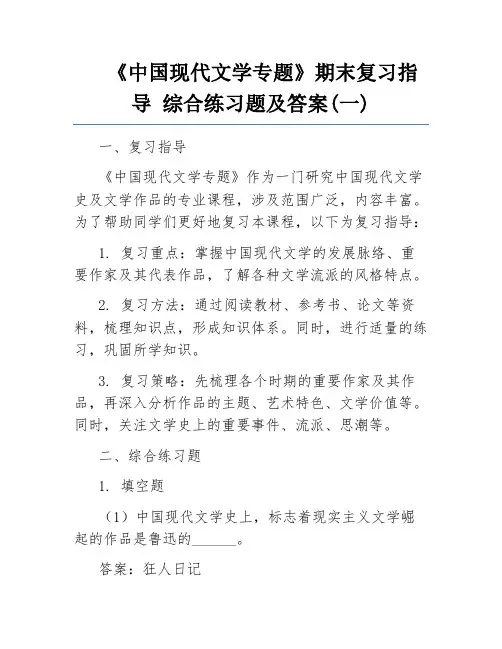 《中国现代文学专题》期末复习指导 综合练习题及答案(一)

一、复习指导

《中国现代文学专题》作为一门研究中国现代文学史及文学作品的专业课程，涉及范围广泛，内容丰富。为了帮助同学们更好地复习本课程，以下为复习指导：

1. 复习重点：掌握中国现代文学的发展脉络、重要作家及其代表作品，了解各种文学流派的风格特点。

2. 复习方法：通过阅读教材、参考书、论文等资料，梳理知识点，形成知识体系。同时，进行适量的练习，巩固所学知识。

3. 复习策略：先梳理各个时期的重要作家及其作品，再深入分析作品的主题、艺术特色、文学价值等。同时，关注文学史上的重要事件、流派、思潮等。

二、综合练习题

1. 填空题

（1）中国现代文学史上，标志着现实主义文学崛起的作品是鲁迅的______。

答案：狂人日记